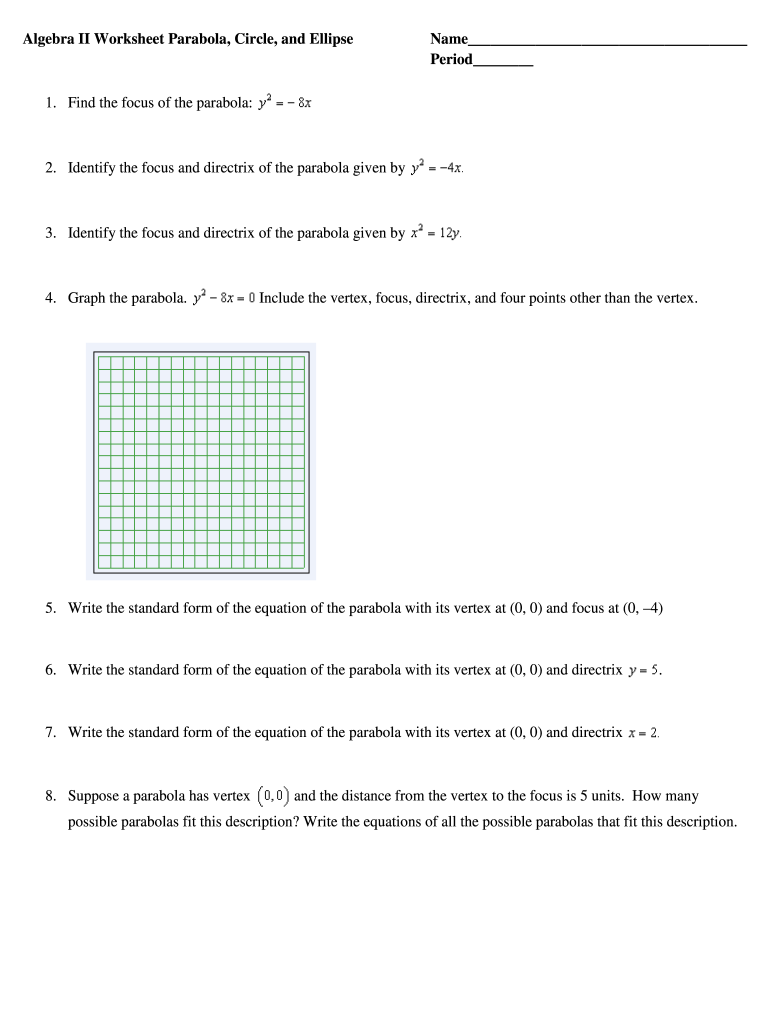 Algebra II Worksheet Parabola, Circle, and Ellipse

Name______________________________________
Period________

1. Find the focus of the parabola: $y^2 = -8x$

2. Identify the focus and directrix of the parabola given by $y^2 = -4x$.

3. Identify the focus and directrix of the parabola given by $x^2 = 12y$.

4. Graph the parabola. $y^2 - 8x = 0$ Include the vertex, focus, directrix, and four points other than the vertex.

5. Write the standard form of the equation of the parabola with its vertex at (0, 0) and focus at (0, –4)

6. Write the standard form of the equation of the parabola with its vertex at (0, 0) and directrix $y = 5$.

7. Write the standard form of the equation of the parabola with its vertex at (0, 0) and directrix $x = 2$.

8. Suppose a parabola has vertex $(0, 0)$ and the distance from the vertex to the focus is 5 units. How many possible parabolas fit this description? Write the equations of all the possible parabolas that fit this description.